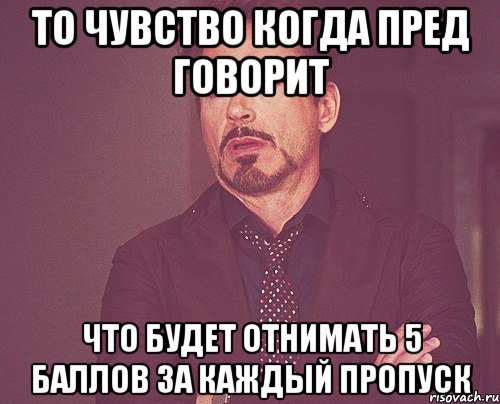 ТО ЧУВСТВО КОГДА ПРЕД ГОВОРИТ

ЧТО БУДЕТ ОТНИМАТЬ 5 БАЛЛОВ ЗА КАЖДЫЙ ПРОПУСК

risovach.ru